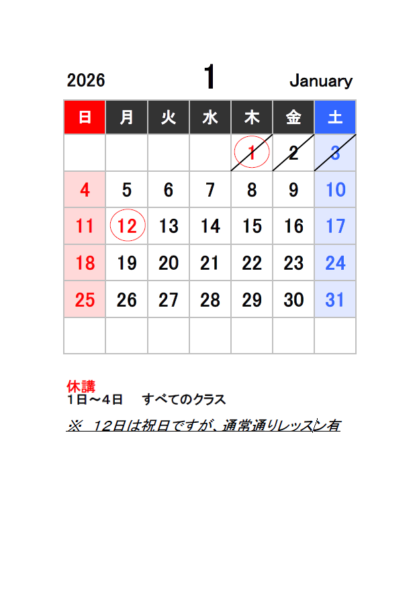 2026 1 January

| 日 | 月 | 火 | 水 | 木 | 金 | 土 |
|---|---|---|---|---|---|---|
|  |  |  |  | 1 | 2 | 3 |
| 4 | 5 | 6 | 7 | 8 | 9 | 10 |
| 11 | 12 | 13 | 14 | 15 | 16 | 17 |
| 18 | 19 | 20 | 21 | 22 | 23 | 24 |
| 25 | 26 | 27 | 28 | 29 | 30 | 31 |
|  |  |  |  |  |  |  |

休講
1日～4日 すべてのクラス

※ 12日は祝日ですが、通常通りレッスン有